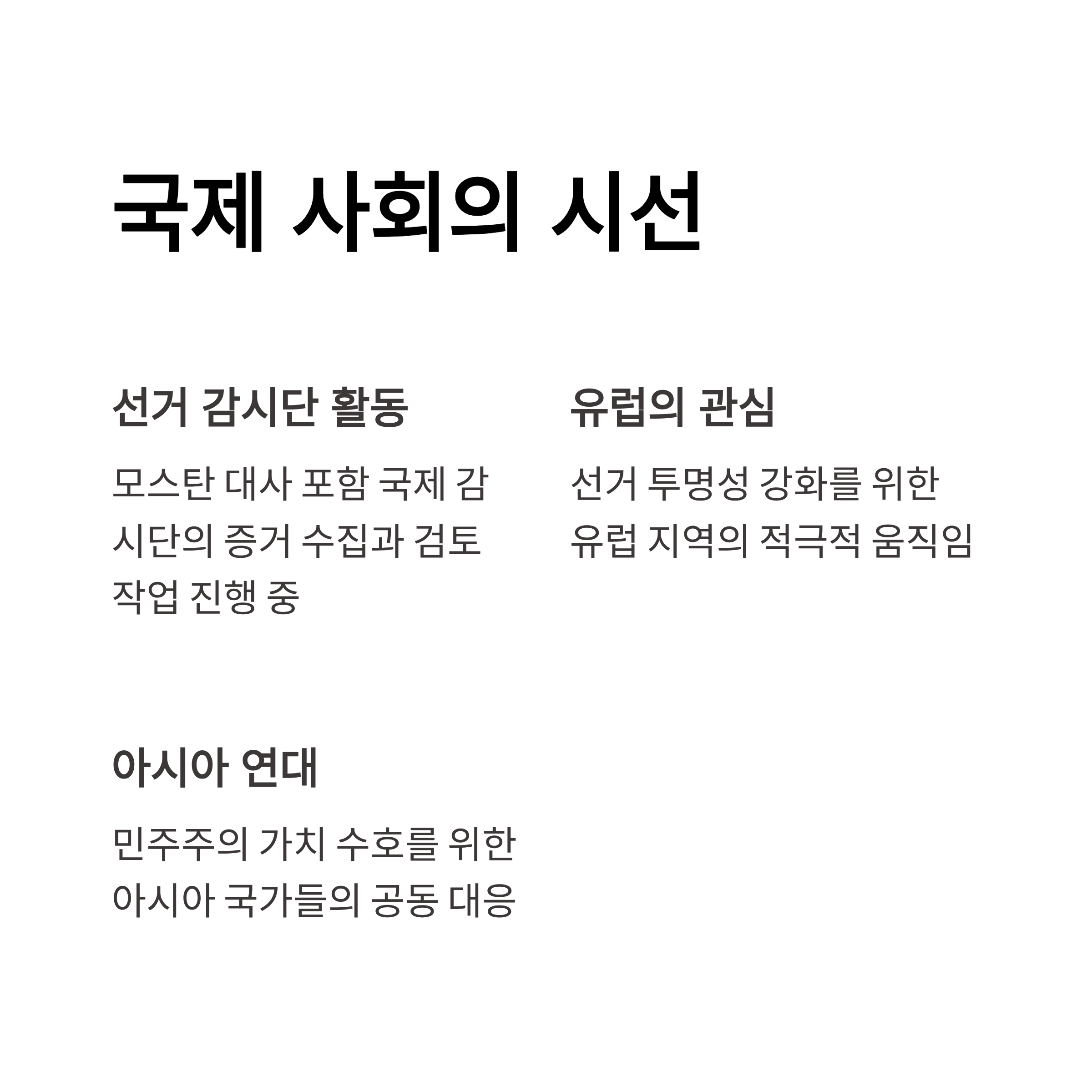 국제 사회의 시선

선거 감시단 활동

모스탄 대사 포함 국제 감시단의 증거 수집과 검토 작업 진행 중

유럽의 관심

선거 투명성 강화를 위한 유럽 지역의 적극적 움직임

아시아 연대

민주주의 가치 수호를 위한 아시아 국가들의 공동 대응